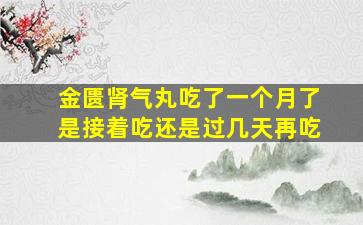 金匮肾气丸吃了一个月了
是接着吃还是过几天再吃